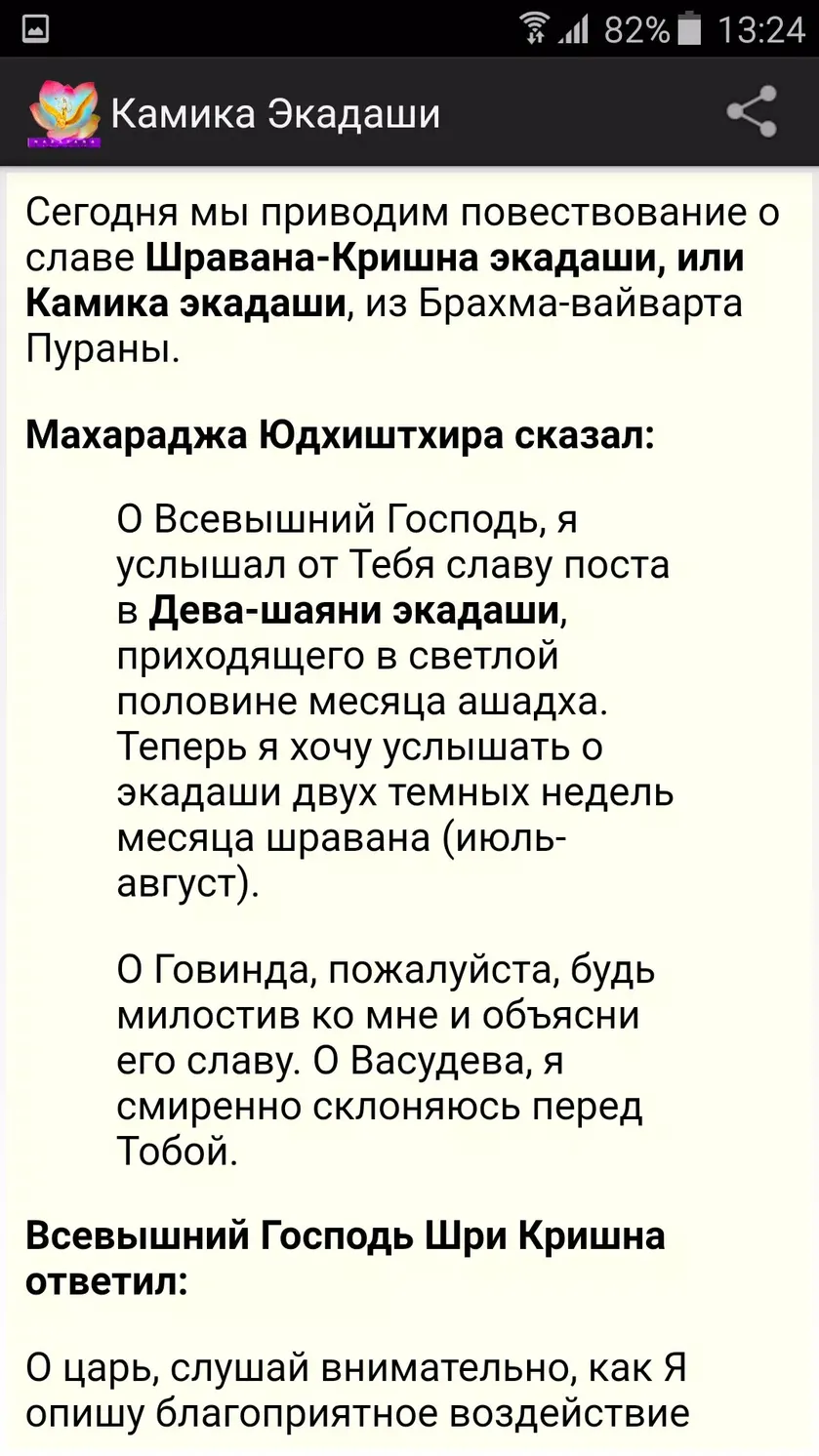 82% 13:24

Камика Экадаши

Сегодня мы приводим повествование о славе Шравана-Кришна экадаши, или Камика экадаши, из Брахма-вайварта Пураны.

Махараджа Юдхиштхира сказал:

О Всевышний Господь, я услышал от Тебя славу поста в Дева-шаяни экадаши, приходящего в светлой половине месяца ашадха. Теперь я хочу услышать о экадаши двух темных недель месяца шравана (июль-август).

О Говинда, пожалуйста, будь милостив ко мне и объясни его славу. О Васудева, я смиренно склоняюсь перед Тобой.

Всевышний Господь Шри Кришна ответил:

О царь, слушай внимательно, как Я опишу благоприятное воздействие